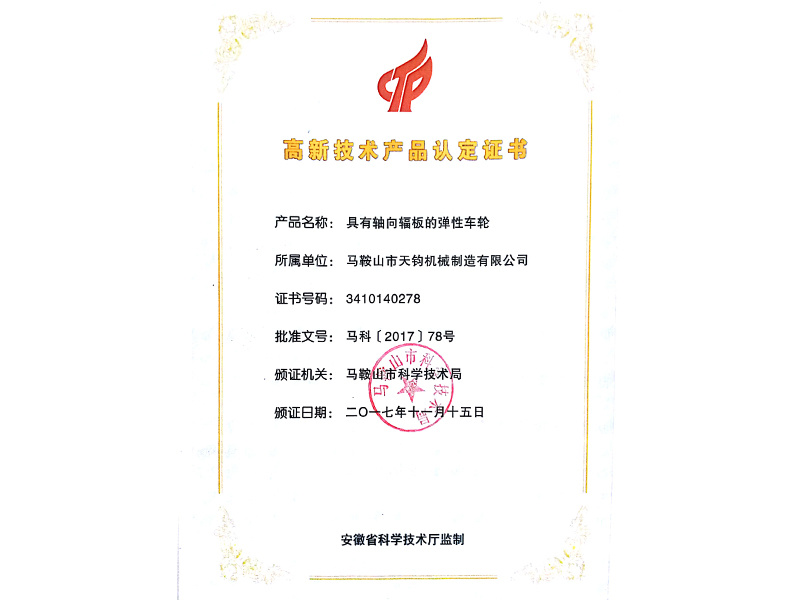 高新技术产品认定证书

产品名称：具有轴向辐板的弹性车轮

所属单位：马鞍山市天钧机械制造有限公司

证书号码：3410140278

批准文号：马科〔2017〕78号

颁证机关：马鞍山市科学技术局

颁证日期：二〇一七年十一月十五日

马鞍山市科学技术局

安徽省科学技术厅监制